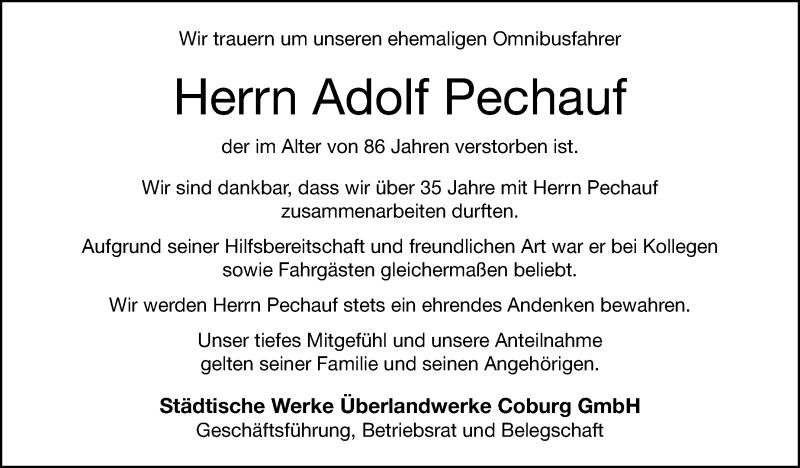 Wir trauern um unseren ehemaligen Omnibusfahrer

Herrn Adolf Pechauf

der im Alter von 86 Jahren verstorben ist.

Wir sind dankbar, dass wir über 35 Jahre mit Herrn Pechauf zusammenarbeiten durften.

Aufgrund seiner Hilfsbereitschaft und freundlichen Art war er bei Kollegen sowie Fahrgästen gleichermaßen beliebt.

Wir werden Herrn Pechauf stets ein ehrendes Andenken bewahren.

Unser tiefes Mitgefühl und unsere Anteilnahme gelten seiner Familie und seinen Angehörigen.

Städtische Werke Überlandwerke Coburg GmbH
Geschäftsführung, Betriebsrat und Belegschaft